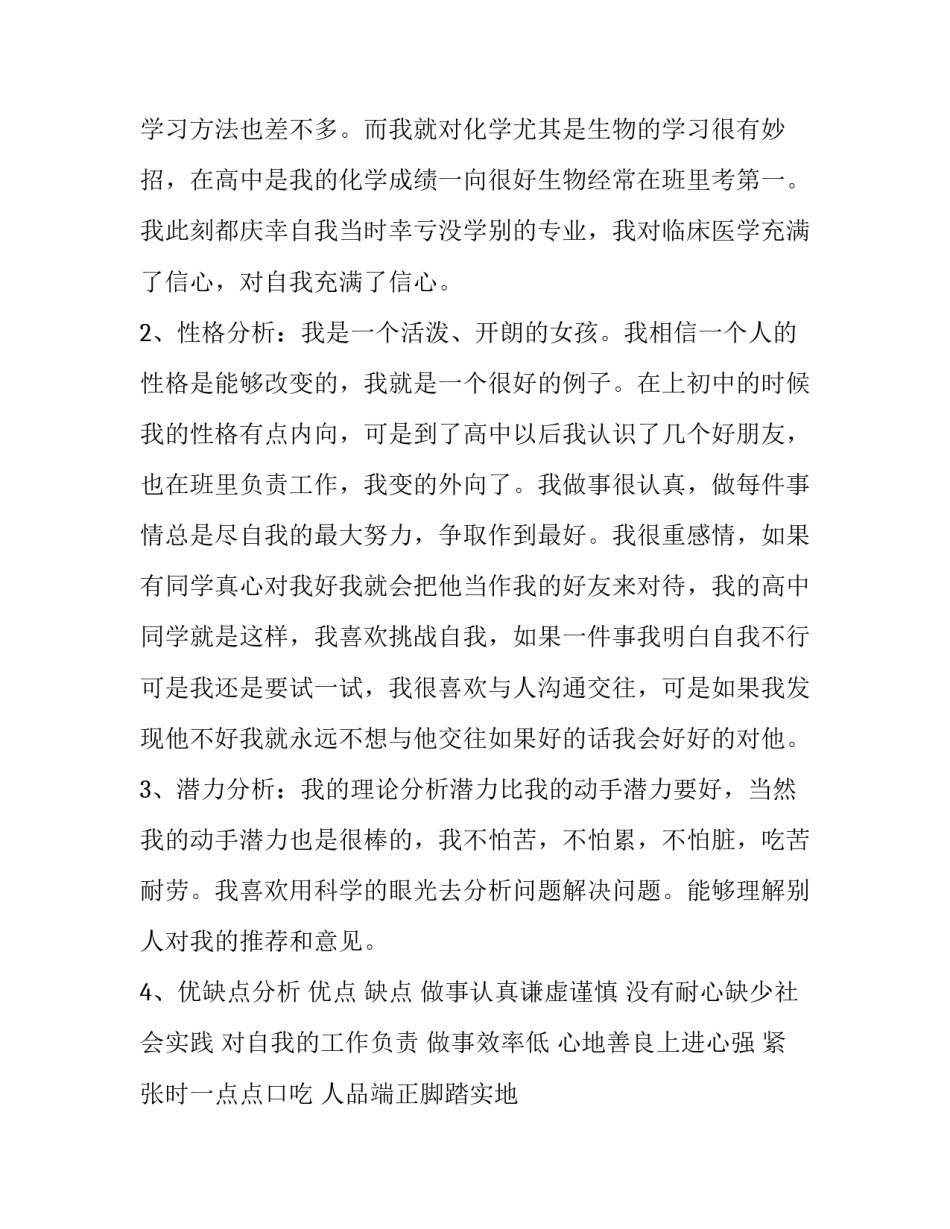 学习方法也差不多。而我就对化学尤其是生物的学习很有妙招，在高中是我的化学成绩一向很好生物经常在班里考第一。我此刻都庆幸自我当时幸亏没学别的专业，我对临床医学充满了信心，对自我充满了信心。

2、性格分析：我是一个活泼、开朗的女孩。我相信一个人的性格是能够改变的，我就是一个很好的例子。在上初中的时候我的性格有点内向，可是到了高中以后我认识了几个好朋友，也在班里负责工作，我变的外向了。我做事很认真，做每件事情总是尽自我的最大努力，争取作到最好。我很重感情，如果有同学真心对我好我就会把他当作我的好友来对待，我的高中同学就是这样，我喜欢挑战自我，如果一件事我明白自我不行可是我还是要试一试，我很喜欢与人沟通交往，可是如果我发现他不好我就永远不想与他交往如果好的话我会好好的对他。

3、潜力分析：我的理论分析潜力比我的动手潜力要好，当然我的动手潜力也是很棒的，我不怕苦，不怕累，不怕脏，吃苦耐劳。我喜欢用科学的眼光去分析问题解决问题。能够理解别人对我的推荐和意见。

4、优缺点分析 优点 缺点 做事认真谦虚谨慎 没有耐心缺少社会实践 对自我的工作负责 做事效率低 心地善良上进心强 紧张时一点点口吃 人品端正脚踏实地